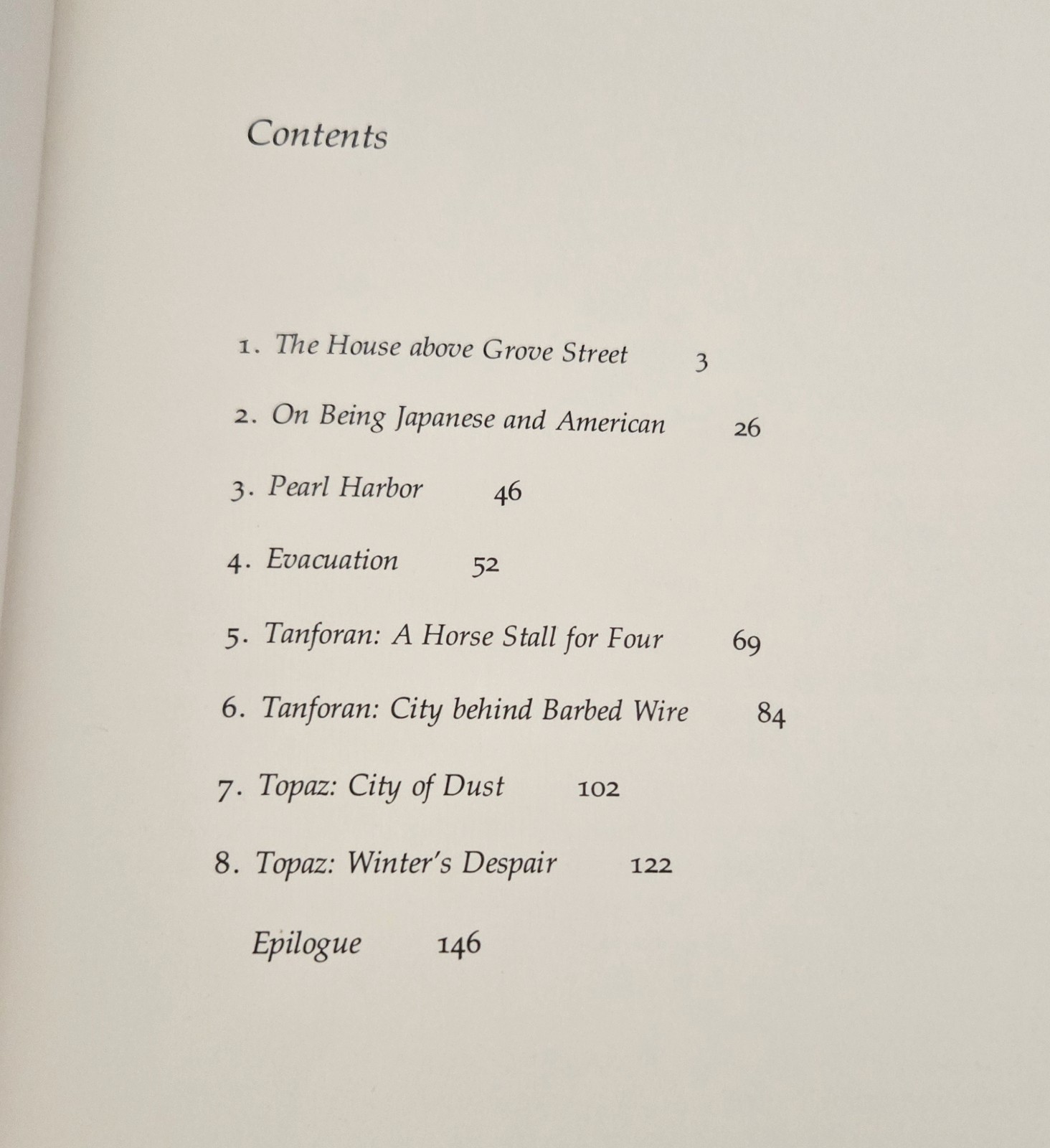 Contents

1. The House above Grove Street 3

2. On Being Japanese and American 26

3. Pearl Harbor 46

4. Evacuation 52

5. Tanforan: A Horse Stall for Four 69

6. Tanforan: City behind Barbed Wire 84

7. Topaz: City of Dust 102

8. Topaz: Winter's Despair 122

Epilogue 146